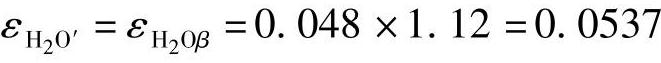 $\varepsilon_{H_2O'} = \varepsilon_{H_2O\beta} = 0.048 \times 1.12 = 0.0537$